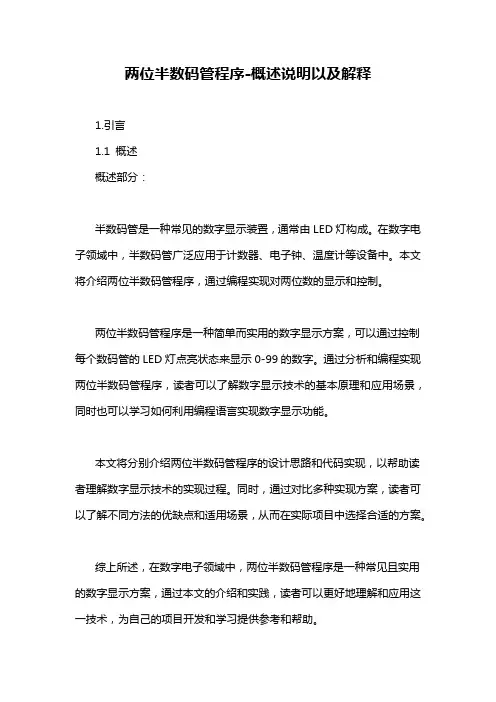 两位半数码管程序-概述说明以及解释

1.引言

1.1 概述

概述部分：

半数码管是一种常见的数字显示装置，通常由 LED 灯构成。在数字电子领域中，半数码管广泛应用于计数器、电子钟、温度计等设备中。本文将介绍两位半数码管程序，通过编程实现对两位数的显示和控制。

两位半数码管程序是一种简单而实用的数字显示方案，可以通过控制每个数码管的 LED 灯点亮状态来显示 0-99 的数字。通过分析和编程实现两位半数码管程序，读者可以了解数字显示技术的基本原理和应用场景，同时也可以学习如何利用编程语言实现数字显示功能。

本文将分别介绍两位半数码管程序的设计思路和代码实现，以帮助读者理解数字显示技术的实现过程。同时，通过对比多种实现方案，读者可以了解不同方法的优缺点和适用场景，从而在实际项目中选择合适的方案。

综上所述，在数字电子领域中，两位半数码管程序是一种常见且实用的数字显示方案，通过本文的介绍和实践，读者可以更好地理解和应用这一技术，为自己的项目开发和学习提供参考和帮助。